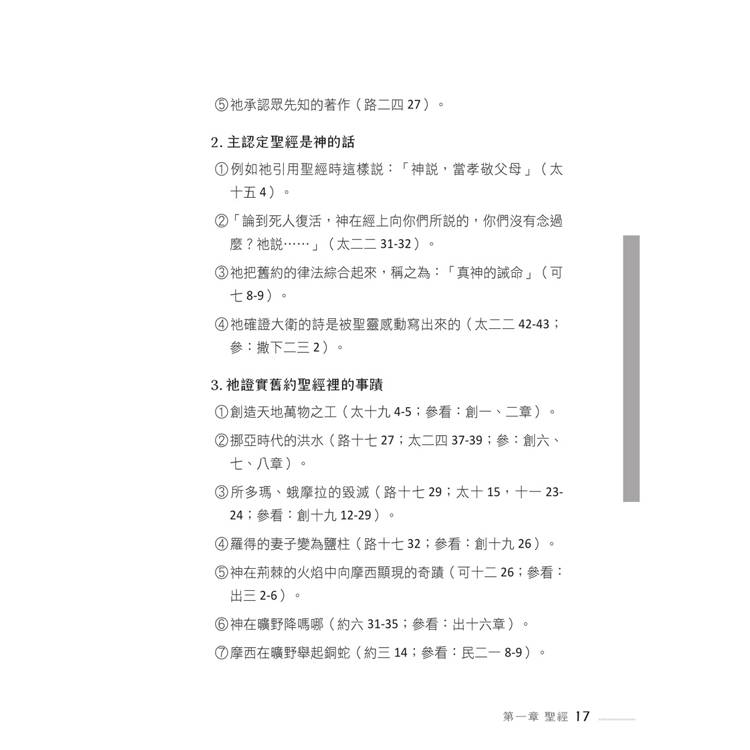 ⑤祂承認眾先知的著作（路二四 27）。

2. 主認定聖經是神的話

①例如祂引用聖經時這樣說：「神說，當孝敬父母」（太十五 4）。

②「論到死人復活，神在經上向你們所說的，你們沒有念過麼？祂說……」（太二二 31-32）。

③祂把舊約的律法綜合起來，稱之為：「真神的誡命」（可七 8-9）。

④祂確證大衛的詩是被聖靈感動寫出來的（太二二 42-43；參：撒下二三 2）。

3. 祂證實舊約聖經裡的事蹟

①創造天地萬物之工（太十九 4-5；參看：創一、二章）。

②挪亞時代的洪水（路十七 27；太二四 37-39；參：創六、七、八章）。

③所多瑪、蛾摩拉的毀滅（路十七 29；太十 15，十一 23-24；參看：創十九 12-29）。

④羅得的妻子變為鹽柱（路十七 32；參看：創十九 26）。

⑤神在荊棘的火焰中向摩西顯現的奇蹟（可十二 26；參看：出三 2-6）。

⑥神在曠野降嗎哪（約六 31-35；參看：出十六章）。

⑦摩西在曠野舉起銅蛇（約三 14；參看：民二一 8-9）。

第一章 聖經 17